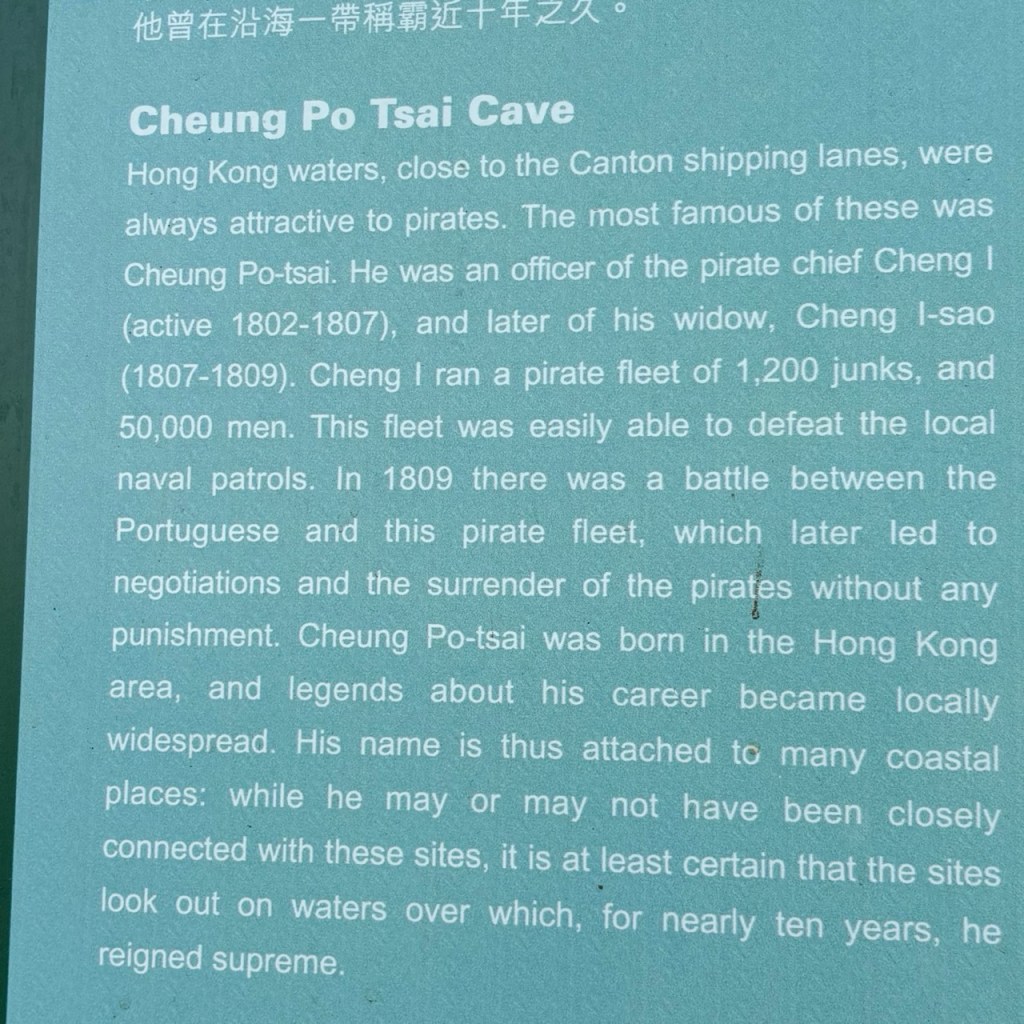 他曾在沿海一帶稱霸近十年之久。

Cheung Po Tsai Cave

Hong Kong waters, close to the Canton shipping lanes, were always attractive to pirates. The most famous of these was Cheung Po-tsai. He was an officer of the pirate chief Cheng I (active 1802-1807), and later of his widow, Cheng I-sao (1807-1809). Cheng I ran a pirate fleet of 1,200 junks, and 50,000 men. This fleet was easily able to defeat the local naval patrols. In 1809 there was a battle between the Portuguese and this pirate fleet, which later led to negotiations and the surrender of the pirates without any punishment. Cheung Po-tsai was born in the Hong Kong area, and legends about his career became locally widespread. His name is thus attached to many coastal places: while he may or may not have been closely connected with these sites, it is at least certain that the sites look out on waters over which, for nearly ten years, he reigned supreme.